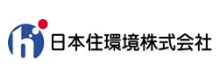 日本住環境株式会社